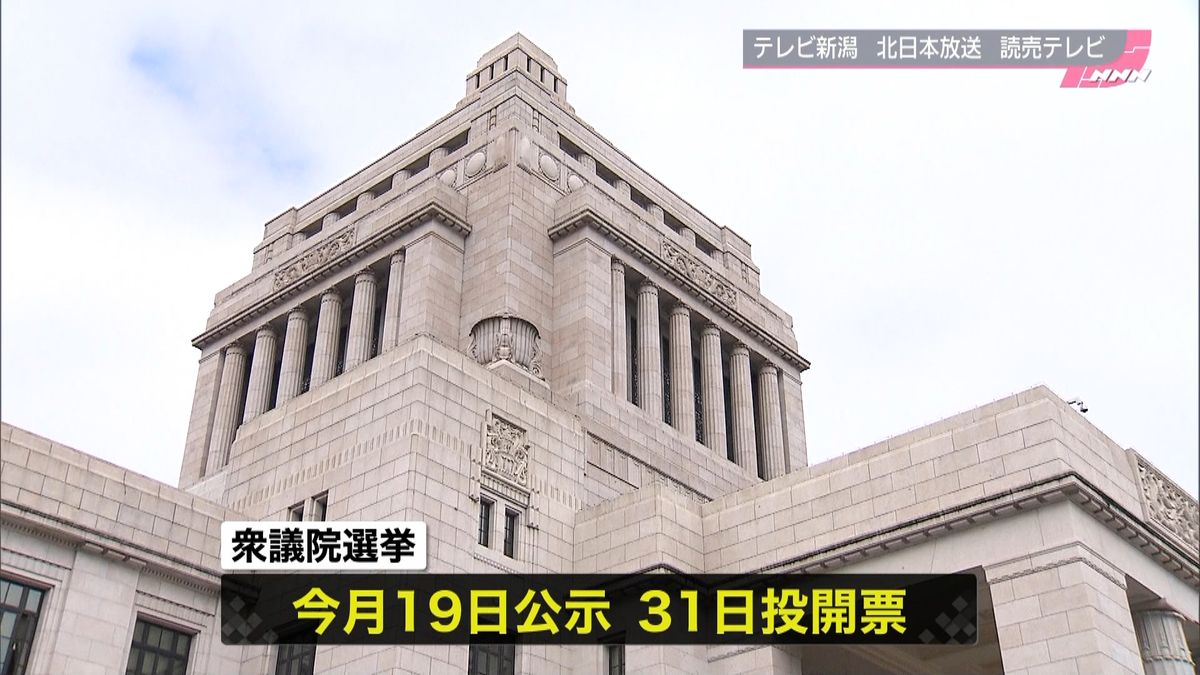 テレビ新潟　北日本放送　読売テレビ
NNN

衆議院選挙
今月19日公示　31日投開票